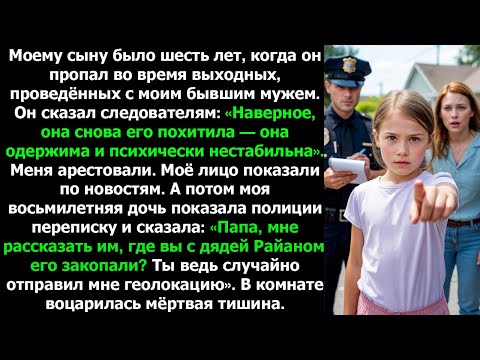 Моему сыну было шесть лет, когда он пропал во время выходных, проведённых с моим бывшим мужем. Он сказал следователям: «Наверное, она снова его похитила — она одержима и психически нестабильна». Меня арестовали. Моё лицо показали по новостям. А потом моя восьмилетняя дочь показала полиции переписку и сказала: «Папа, мне рассказать им, где вы с дядей Райаном его закопали? Ты ведь случайно отправил мне геолокацию». В комнате воцарилась мёртвая тишина.